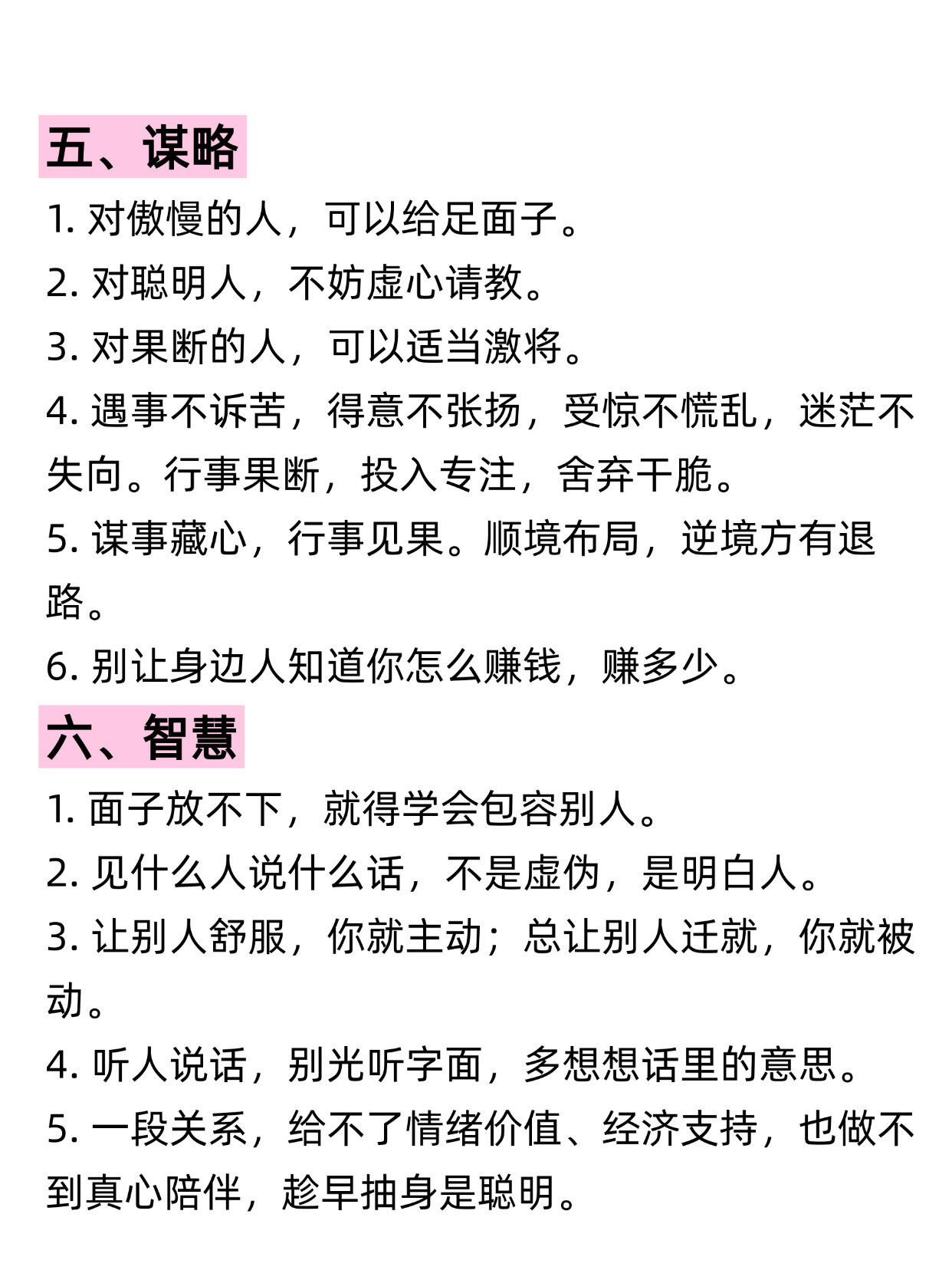 五、谋略

1. 对傲慢的人，可以给足面子。

2. 对聪明人，不妨虚心请教。

3. 对果断的人，可以适当激将。

4. 遇事不诉苦，得意不张扬，受惊不慌乱，迷茫不失向。行事果断，投入专注，舍弃干脆。

5. 谋事藏心，行事见果。顺境布局，逆境方有退路。

6. 别让身边人知道你怎么赚钱，赚多少。

六、智慧

1. 面子放不下，就得学会包容别人。

2. 见什么人说什么话，不是虚伪，是明白人。

3. 让别人舒服，你就主动；总让别人迁就，你就被动。

4. 听人说话，别光听字面，多想想话里的意思。

5. 一段关系，给不了情绪价值、经济支持，也做不到真心陪伴，趁早抽身是聪明。